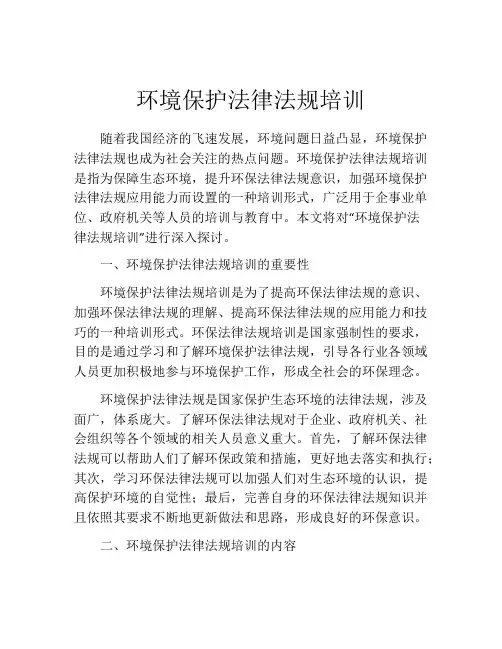 环境保护法律法规培训

随着我国经济的飞速发展，环境问题日益凸显，环境保护法律法规也成为社会关注的热点问题。环境保护法律法规培训是指为保障生态环境，提升环保法律法规意识，加强环境保护法律法规应用能力而设置的一种培训形式，广泛用于企事业单位、政府机关等人员的培训与教育中。本文将对“环境保护法律法规培训”进行深入探讨。

一、环境保护法律法规培训的重要性

环境保护法律法规培训是为了提高环保法律法规的意识、加强环保法律法规的理解、提高环保法律法规的应用能力和技巧的一种培训形式。环保法律法规培训是国家强制性的要求，目的是通过学习和了解环境保护法律法规，引导各行业各领域人员更加积极地参与环境保护工作，形成全社会的环保理念。

环境保护法律法规是国家保护生态环境的法律法规，涉及面广，体系庞大。了解环保法律法规对于企业、政府机关、社会组织等各个领域的相关人员意义重大。首先，了解环保法律法规可以帮助人们了解环保政策和措施，更好地去落实和执行；其次，学习环保法律法规可以加强人们对生态环境的认识，提高保护环境的自觉性；最后，完善自身的环保法律法规知识并且依照其要求不断地更新做法和思路，形成良好的环保意识。

二、环境保护法律法规培训的内容